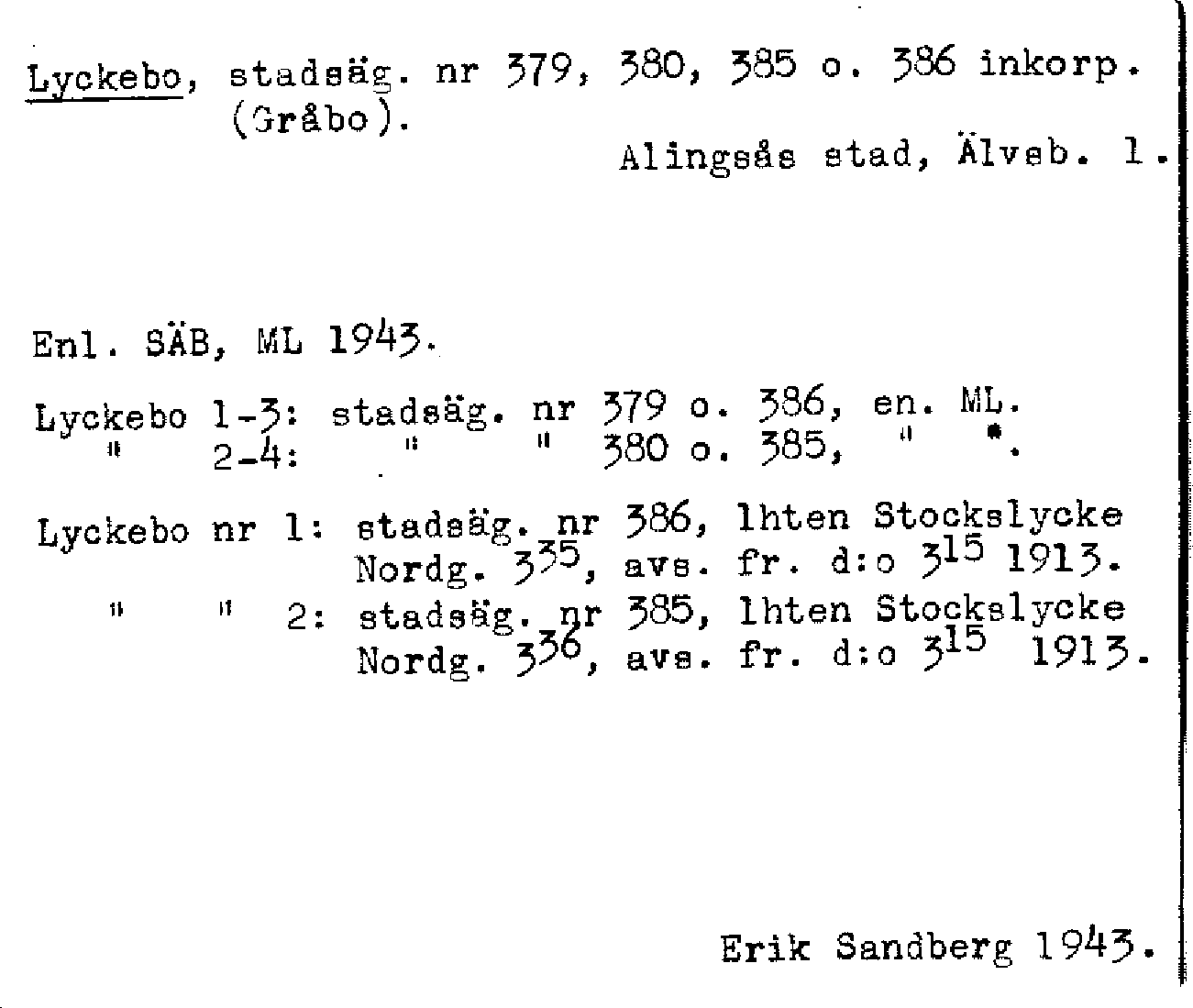 Lyckebo, stadsäg. nr 379, 380, 385 o. 386 inkorp. (Gråbo).

Alingsås stad, Älvsb. l.

Enl. SÄB, ML 1943.

Lyckebo 1-3: stadsäg. nr 379 o. 386, en. ML.
" 2-4: " " 380 o. 385, " ".

Lyckebo nr 1: stadsäg. nr 386, lhten Stockslycke Nordg. $3^{35}$, avs. fr. d:o $3^{15}$ 1913.
" " 2: stadsäg. nr 385, lhten Stockslycke Nordg. $3^{36}$, avs. fr. d:o $3^{15}$ 1913.

Erik Sandberg 1943.